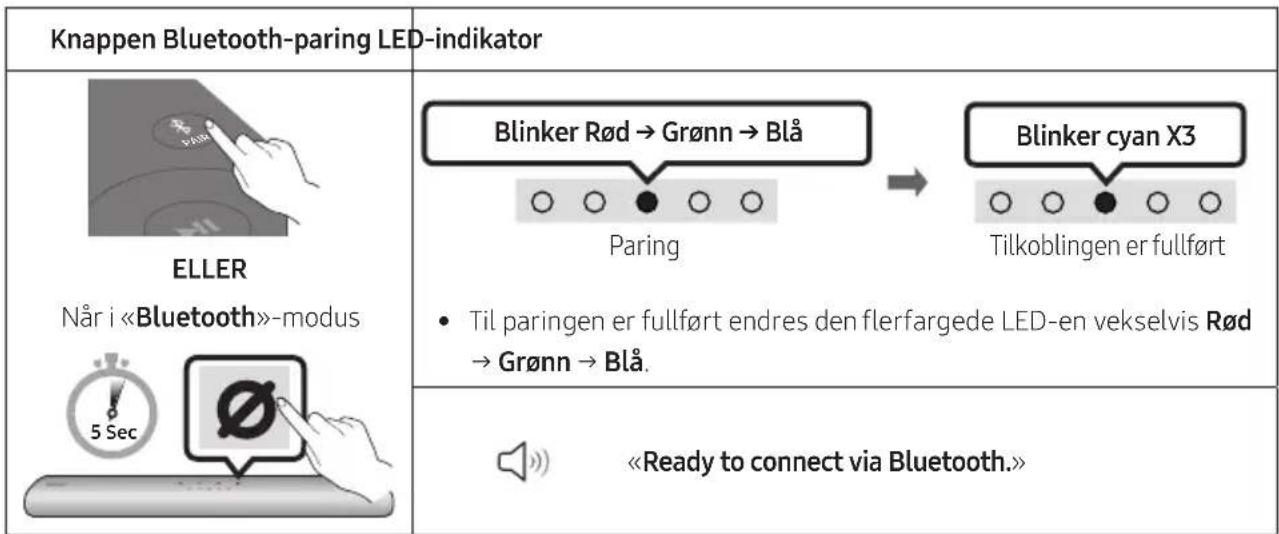 Knappen Bluetooth-paring LED-indikator

PAIR

ELLER

Når i «Bluetooth»-modus

5 Sec

Blinker Rød → Grønn → Blå

Paring

Blinker cyan X3

Tilkoblingen er fullført

• Til paringen er fullført endres den flerfargede LED-en vekselvis Rød → Grønn → Blå.

«Ready to connect via Bluetooth.»